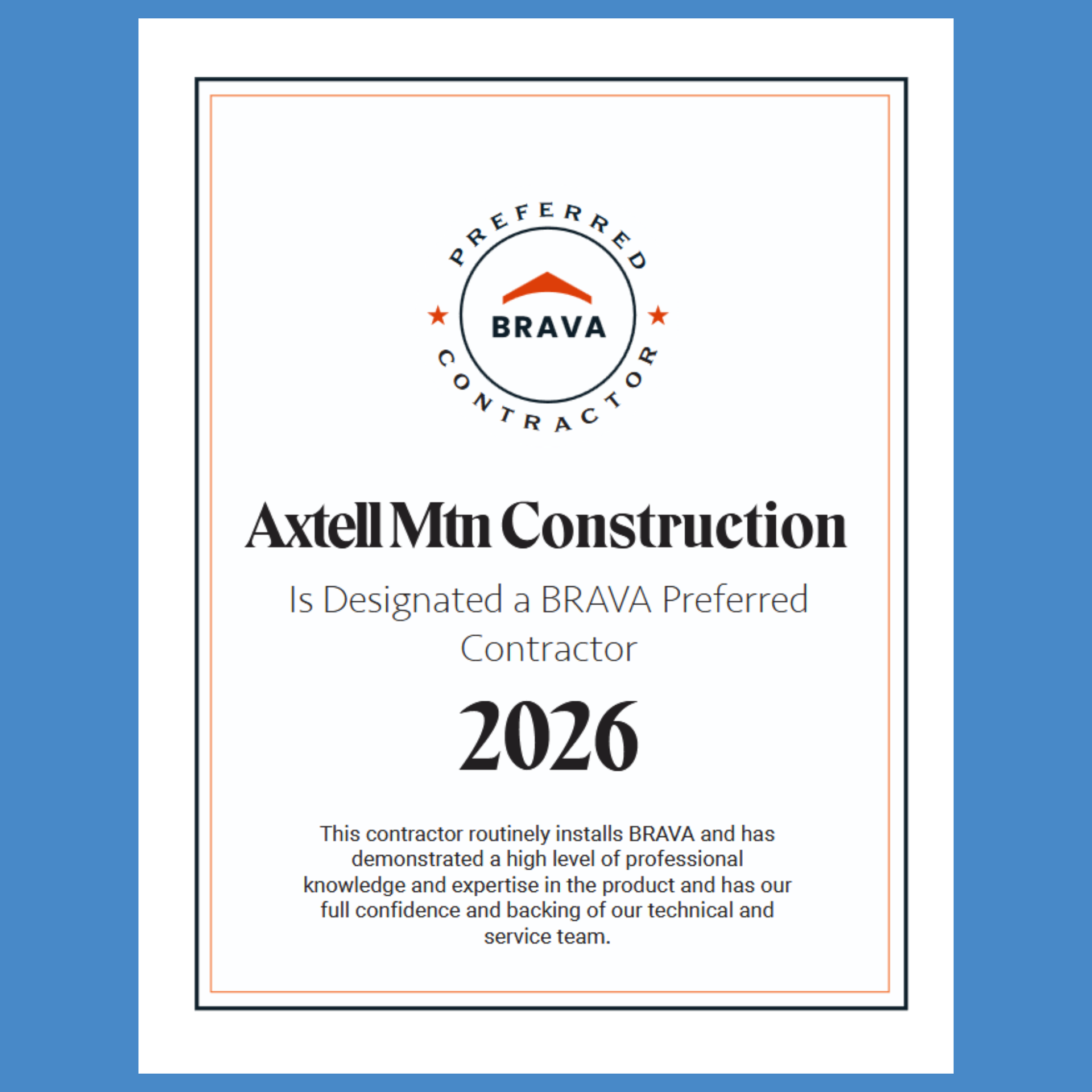 PREFERRED
BRAVA
CONTRACTOR

Axtell Mtn Construction

Is Designated a BRAVA Preferred Contractor

2026

This contractor routinely installs BRAVA and has demonstrated a high level of professional knowledge and expertise in the product and has our full confidence and backing of our technical and service team.